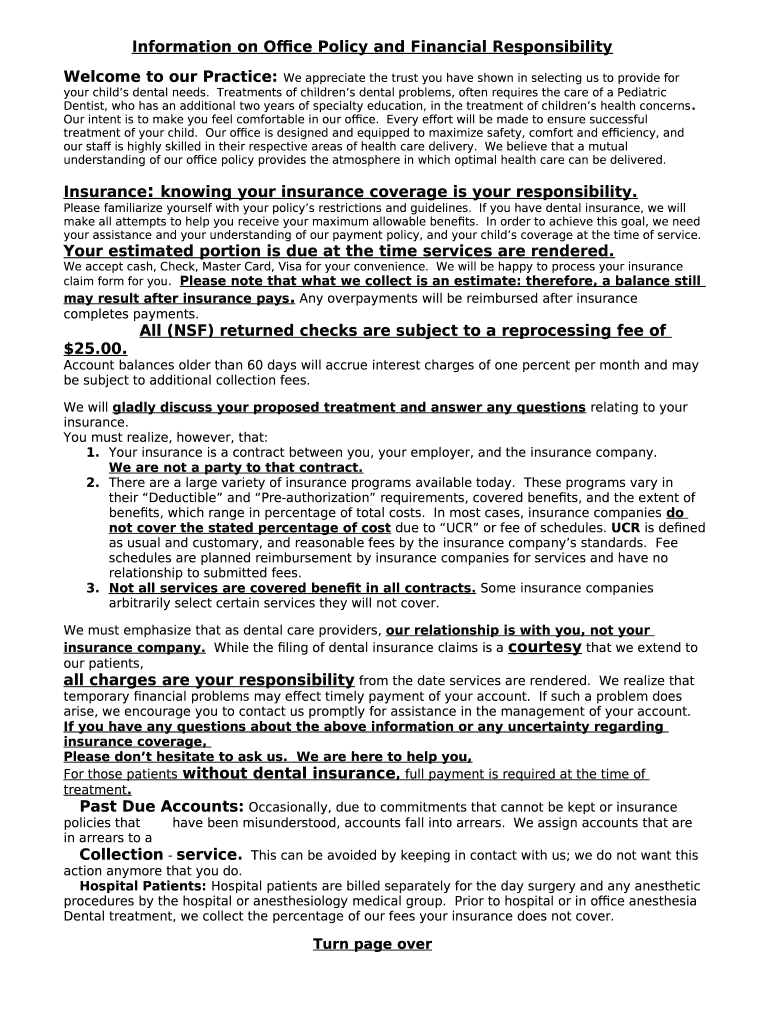 Information on Office Policy and Financial Responsibility

Welcome to our Practice: We appreciate the trust you have shown in selecting us to provide for your child's dental needs. Treatments of children's dental problems, often requires the care of a Pediatric Dentist, who has an additional two years of specialty education, in the treatment of children's health concerns. Our intent is to make you feel comfortable in our office. Every effort will be made to ensure successful treatment of your child. Our office is designed and equipped to maximize safety, comfort and efficiency, and our staff is highly skilled in their respective areas of health care delivery. We believe that a mutual understanding of our office policy provides the atmosphere in which optimal health care can be delivered.

Insurance: knowing your insurance coverage is your responsibility.
Please familiarize yourself with your policy's restrictions and guidelines. If you have dental insurance, we will make all attempts to help you receive your maximum allowable benefits. In order to achieve this goal, we need your assistance and your understanding of our payment policy, and your child's coverage at the time of service.
Your estimated portion is due at the time services are rendered.
We accept cash, Check, Master Card, Visa for your convenience. We will be happy to process your insurance claim form for you. Please note that what we collect is an estimate: therefore, a balance still may result after insurance pays. Any overpayments will be reimbursed after insurance completes payments.
All (NSF) returned checks are subject to a reprocessing fee of $25.00.
Account balances older than 60 days will accrue interest charges of one percent per month and may be subject to additional collection fees.

We will gladly discuss your proposed treatment and answer any questions relating to your insurance.
You must realize, however, that:
1. Your insurance is a contract between you, your employer, and the insurance company. We are not a party to that contract.
2. There are a large variety of insurance programs available today. These programs vary in their "Deductible" and "Pre-authorization" requirements, covered benefits, and the extent of benefits, which range in percentage of total costs. In most cases, insurance companies do not cover the stated percentage of cost due to "UCR" or fee of schedules. UCR is defined as usual and customary, and reasonable fees by the insurance company's standards. Fee schedules are planned reimbursement by insurance companies for services and have no relationship to submitted fees.
3. Not all services are covered benefit in all contracts. Some insurance companies arbitrarily select certain services they will not cover.

We must emphasize that as dental care providers, our relationship is with you, not your insurance company. While the filing of dental insurance claims is a courtesy that we extend to our patients,
all charges are your responsibility from the date services are rendered. We realize that temporary financial problems may effect timely payment of your account. If such a problem does arise, we encourage you to contact us promptly for assistance in the management of your account.
If you have any questions about the above information or any uncertainty regarding insurance coverage,
Please don't hesitate to ask us. We are here to help you,
For those patients without dental insurance, full payment is required at the time of treatment.
Past Due Accounts: Occasionally, due to commitments that cannot be kept or insurance policies that have been misunderstood, accounts fall into arrears. We assign accounts that are in arrears to a
Collection - service. This can be avoided by keeping in contact with us; we do not want this action anymore that you do.
Hospital Patients: Hospital patients are billed separately for the day surgery and any anesthetic procedures by the hospital or anesthesiology medical group. Prior to hospital or in office anesthesia Dental treatment, we collect the percentage of our fees your insurance does not cover.

Turn page over